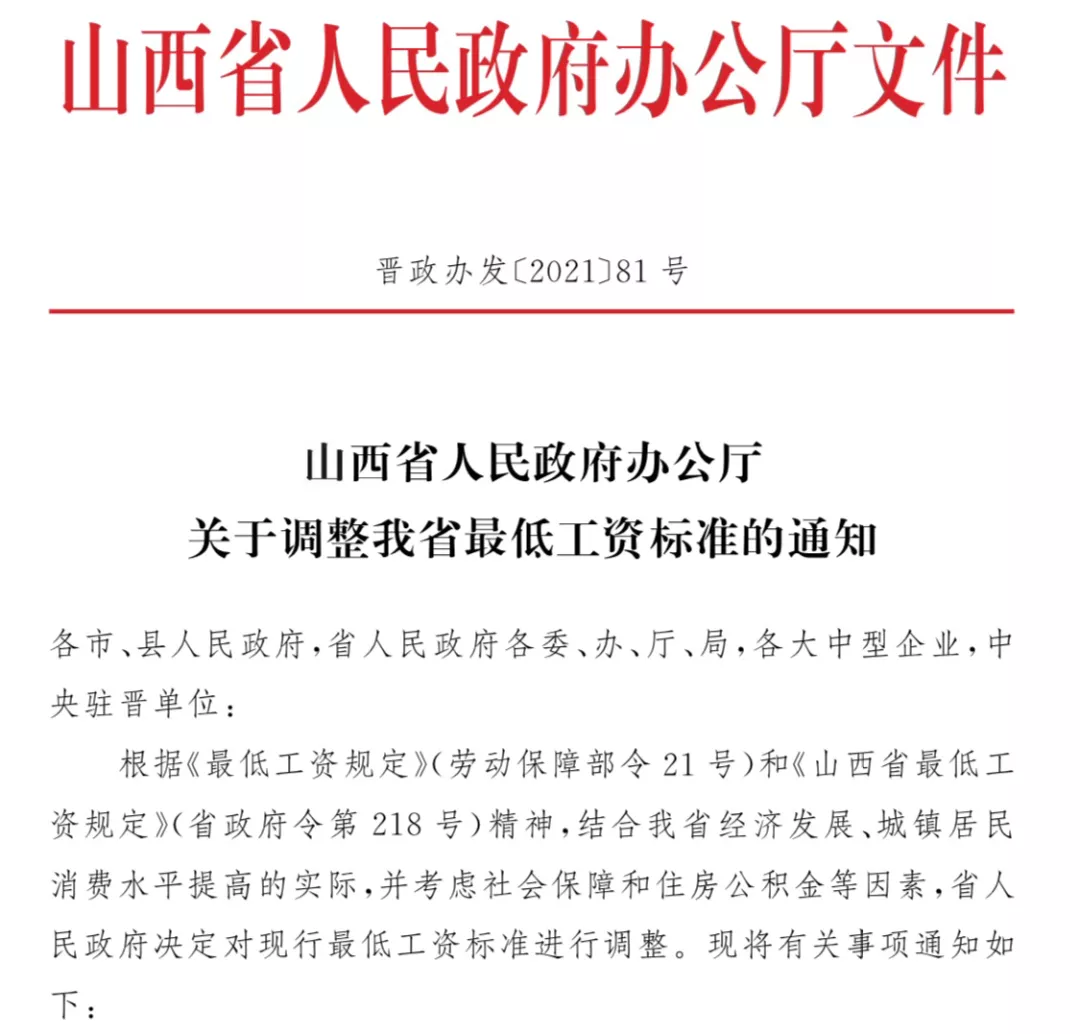 山西省人民政府办公厅文件

晋政办发〔2021〕81号

山西省人民政府办公厅
关于调整我省最低工资标准的通知

各市、县人民政府，省人民政府各委、办、厅、局，各大中型企业，中央驻晋单位：

根据《最低工资规定》（劳动保障部令21号）和《山西省最低工资规定》（省政府令第218号）精神，结合我省经济发展、城镇居民消费水平提高的实际，并考虑社会保障和住房公积金等因素，省人民政府决定对现行最低工资标准进行调整。现将有关事项通知如下：